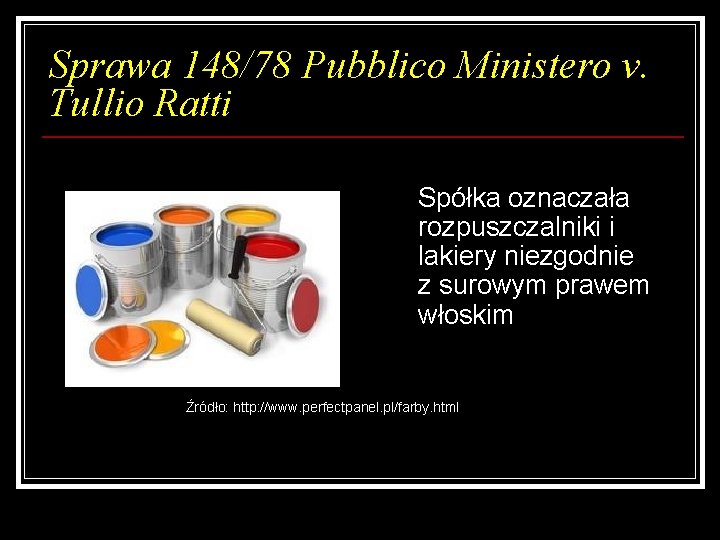 Sprawa 148/78 Pubblico Ministero v. Tullio Ratti

Spółka oznaczała rozpuszczalniki i lakiery niezgodnie z surowym prawem włoskim

Źródło: http://www.perfectpanel.pl/farby.html